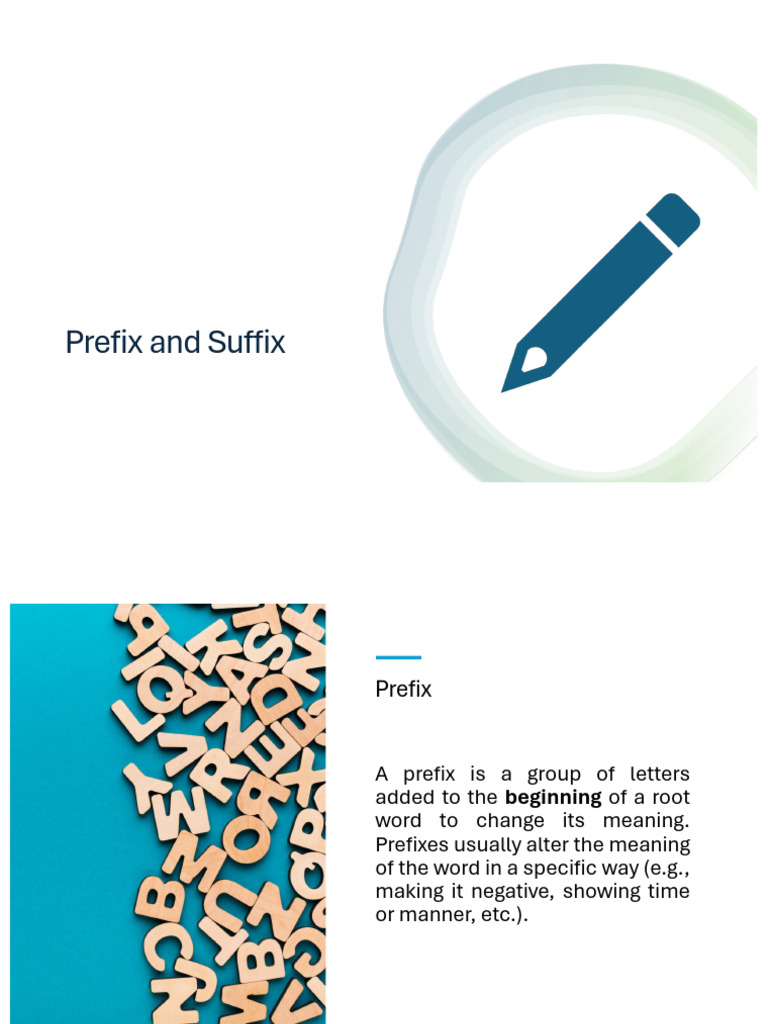 Prefix and Suffix

Prefix

A prefix is a group of letters added to the **beginning** of a root word to change its meaning. Prefixes usually alter the meaning of the word in a specific way (e.g., making it negative, showing time or manner, etc.).